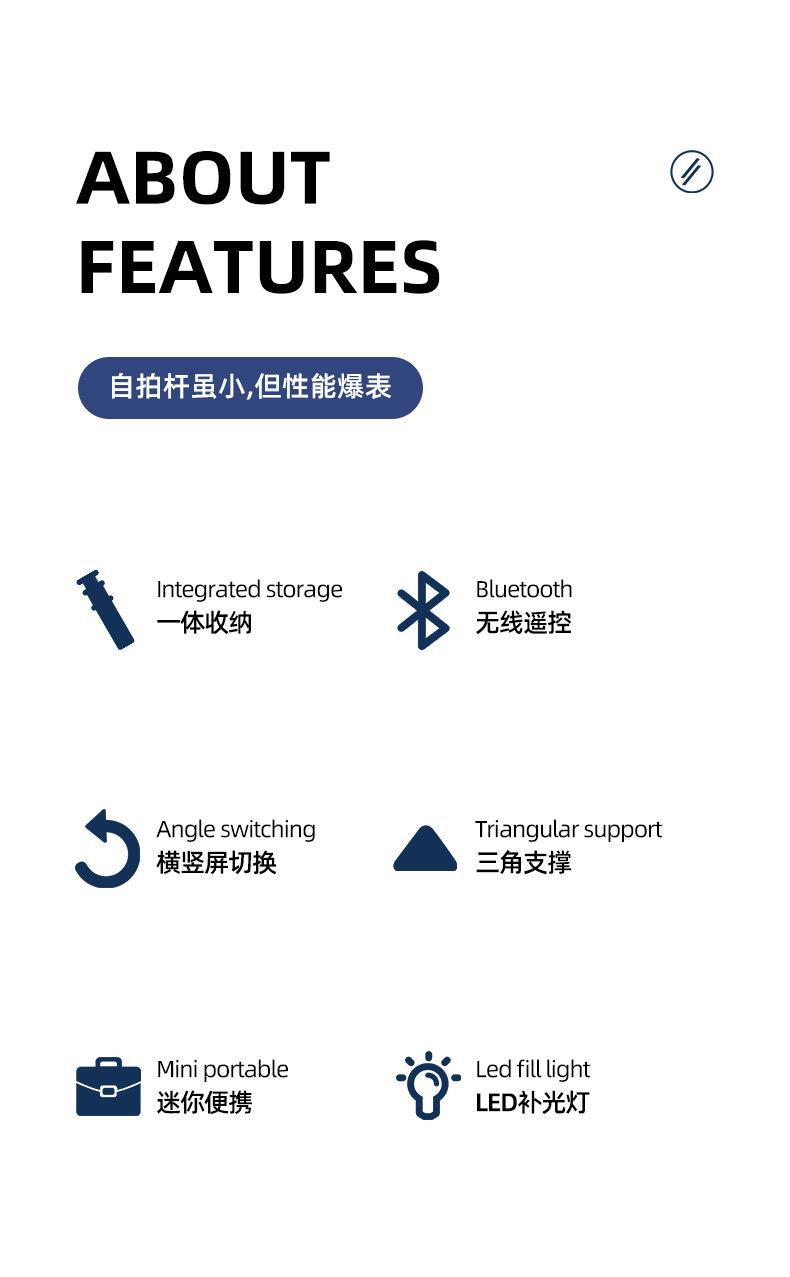 ABOUT FEATURES

自拍杆虽小,但性能爆表

Integrated storage
一体收纳

Bluetooth
无线遥控

Angle switching
横竖屏切换

Triangular support
三角支撑

Mini portable
迷你便携

Led fill light
LED补光灯